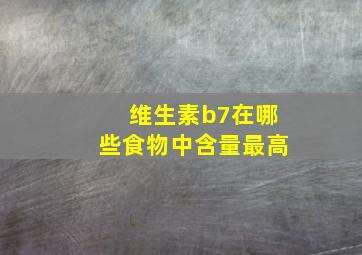 维生素b7在哪些食物中含量最高